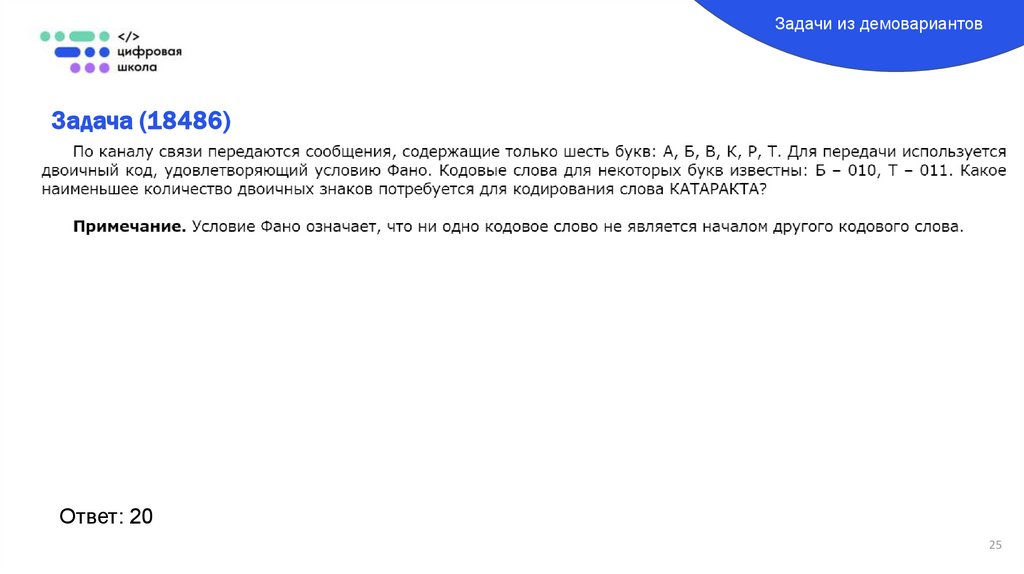 </>
цифровая
школа

Задачи из демовариантов

Задача (18486)

По каналу связи передаются сообщения, содержащие только шесть букв: А, Б, В, К, Р, Т. Для передачи используется двоичный код, удовлетворяющий условию Фано. Кодовые слова для некоторых букв известны: Б – 010, Т – 011. Какое наименьшее количество двоичных знаков потребуется для кодирования слова КАТАРАКТА?

Примечание. Условие Фано означает, что ни одно кодовое слово не является началом другого кодового слова.

Ответ: 20

25